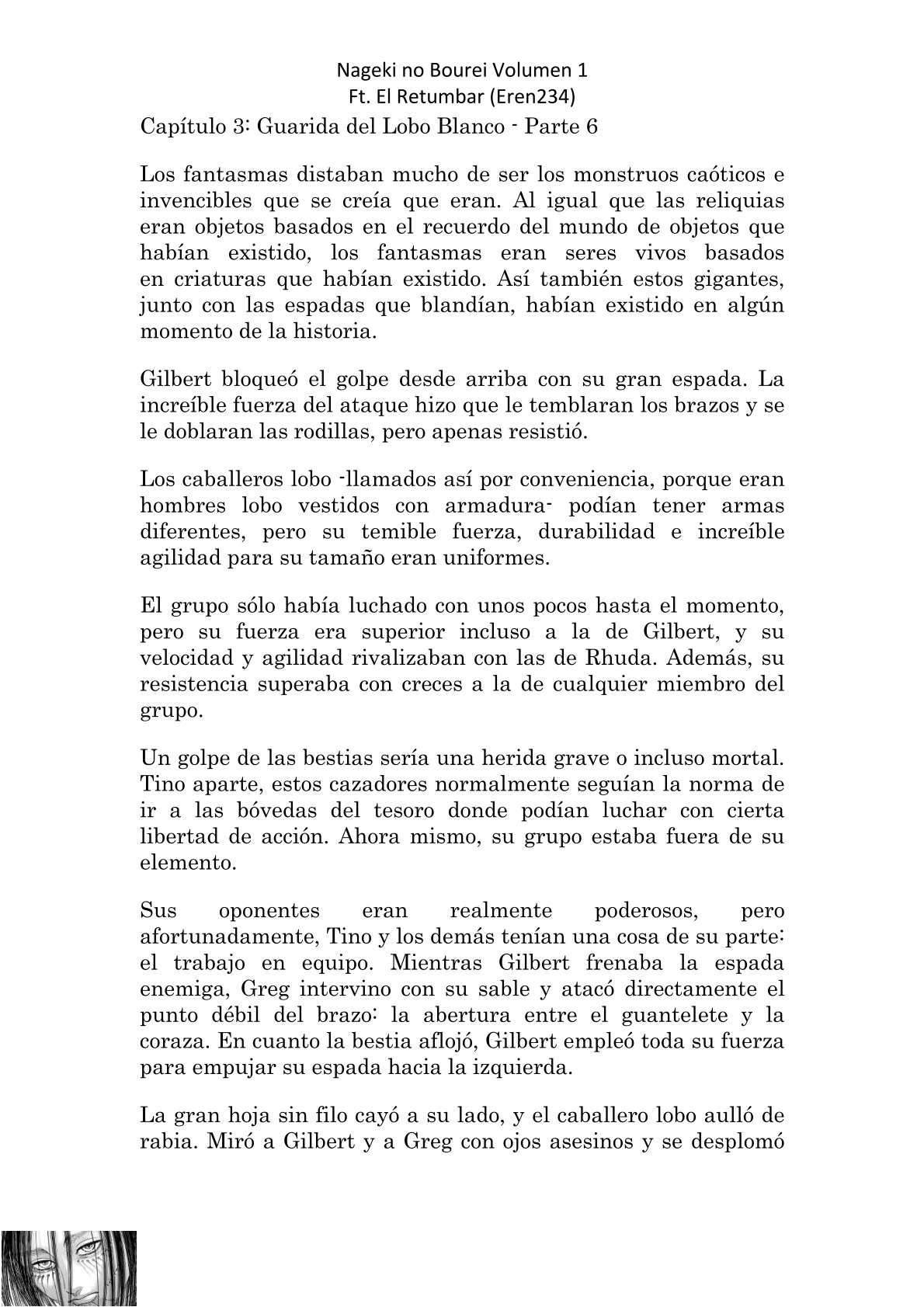 Nageki no Bourei Volumen 1
Ft. El Retumbar (Eren234)
Capítulo 3: Guarida del Lobo Blanco - Parte 6

Los fantasmas distaban mucho de ser los monstruos caóticos e invencibles que se creía que eran. Al igual que las reliquias eran objetos basados en el recuerdo del mundo de objetos que habían existido, los fantasmas eran seres vivos basados en criaturas que habían existido. Así también estos gigantes, junto con las espadas que blandían, habían existido en algún momento de la historia.

Gilbert bloqueó el golpe desde arriba con su gran espada. La increíble fuerza del ataque hizo que le temblaran los brazos y se le doblaran las rodillas, pero apenas resistió.

Los caballeros lobo -llamados así por conveniencia, porque eran hombres lobo vestidos con armadura- podían tener armas diferentes, pero su temible fuerza, durabilidad e increíble agilidad para su tamaño eran uniformes.

El grupo sólo había luchado con unos pocos hasta el momento, pero su fuerza era superior incluso a la de Gilbert, y su velocidad y agilidad rivalizaban con las de Rhuda. Además, su resistencia superaba con creces a la de cualquier miembro del grupo.

Un golpe de las bestias sería una herida grave o incluso mortal. Tino aparte, estos cazadores normalmente seguían la norma de ir a las bóvedas del tesoro donde podían luchar con cierta libertad de acción. Ahora mismo, su grupo estaba fuera de su elemento.

Sus oponentes eran realmente poderosos, pero afortunadamente, Tino y los demás tenían una cosa de su parte: el trabajo en equipo. Mientras Gilbert frenaba la espada enemiga, Greg intervino con su sable y atacó directamente el punto débil del brazo: la abertura entre el guantelete y la coraza. En cuanto la bestia aflojó, Gilbert empleó toda su fuerza para empujar su espada hacia la izquierda.

La gran hoja sin filo cayó a su lado, y el caballero lobo aulló de rabia. Miró a Gilbert y a Greg con ojos asesinos y se desplomó